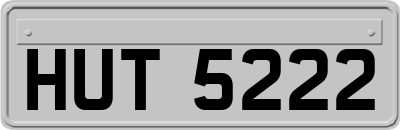 HUT 5222